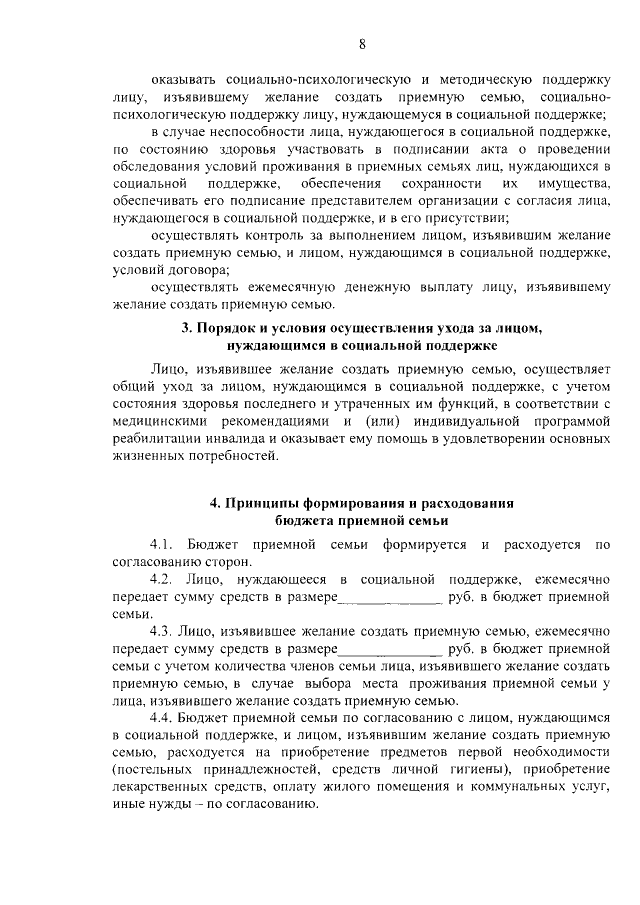 8

оказывать социально-психологическую и методическую поддержку лицу, изъявившему желание создать приемную семью, социально-психологическую поддержку лицу, нуждающемуся в социальной поддержке;

в случае неспособности лица, нуждающегося в социальной поддержке, по состоянию здоровья участвовать в подписании акта о проведении обследования условий проживания в приемных семьях лиц, нуждающихся в социальной поддержке, обеспечения сохранности их имущества, обеспечивать его подписание представителем организации с согласия лица, нуждающегося в социальной поддержке, и в его присутствии;

осуществлять контроль за выполнением лицом, изъявившим желание создать приемную семью, и лицом, нуждающимся в социальной поддержке, условий договора;

осуществлять ежемесячную денежную выплату лицу, изъявившему желание создать приемную семью.

3. Порядок и условия осуществления ухода за лицом, нуждающимся в социальной поддержке

Лицо, изъявившее желание создать приемную семью, осуществляет общий уход за лицом, нуждающимся в социальной поддержке, с учетом состояния здоровья последнего и утраченных им функций, в соответствии с медицинскими рекомендациями и (или) индивидуальной программой реабилитации инвалида и оказывает ему помощь в удовлетворении основных жизненных потребностей.

4. Принципы формирования и расходования бюджета приемной семьи

4.1. Бюджет приемной семьи формируется и расходуется по согласованию сторон.

4.2. Лицо, нуждающееся в социальной поддержке, ежемесячно передает сумму средств в размере_______________ руб. в бюджет приемной семьи.

4.3. Лицо, изъявившее желание создать приемную семью, ежемесячно передает сумму средств в размере_______________ руб. в бюджет приемной семьи с учетом количества членов семьи лица, изъявившего желание создать приемную семью, в случае выбора места проживания приемной семьи у лица, изъявившего желание создать приемную семью.

4.4. Бюджет приемной семьи по согласованию с лицом, нуждающимся в социальной поддержке, и лицом, изъявившим желание создать приемную семью, расходуется на приобретение предметов первой необходимости (постельных принадлежностей, средств личной гигиены), приобретение лекарственных средств, оплату жилого помещения и коммунальных услуг, иные нужды – по согласованию.